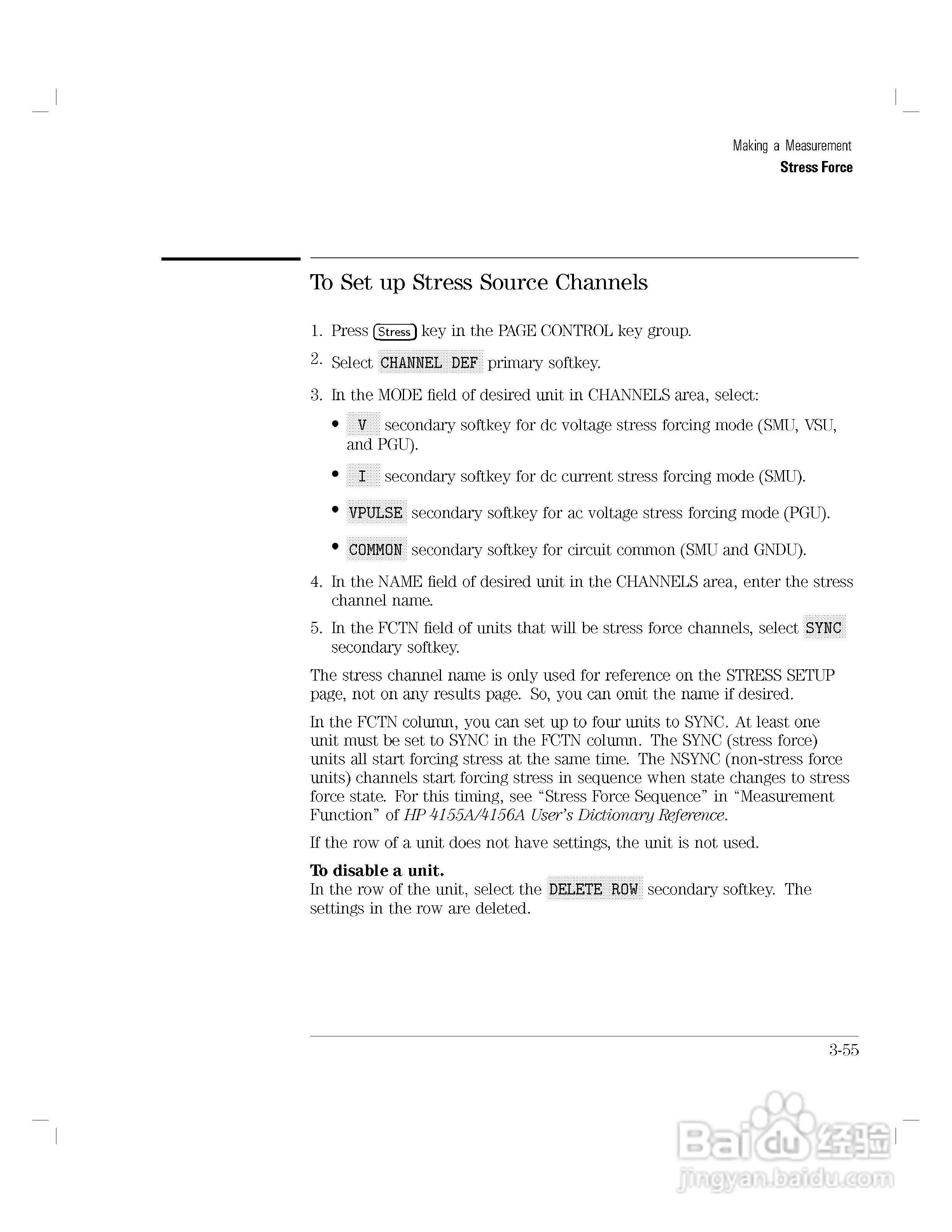 Making a Measurement
Stress Force

To Set up Stress Source Channels

1. Press Stress key in the PAGE CONTROL key group.

2. Select CHANNEL DEF primary softkey.

3. In the MODE field of desired unit in CHANNELS area, select:

• V secondary softkey for dc voltage stress forcing mode (SMU, VSU, and PGU).

• I secondary softkey for dc current stress forcing mode (SMU).

• VPULSE secondary softkey for ac voltage stress forcing mode (PGU).

• COMMON secondary softkey for circuit common (SMU and GNDU).

4. In the NAME field of desired unit in the CHANNELS area, enter the stress channel name.

5. In the FCTN field of units that will be stress force channels, select SYNC secondary softkey.

The stress channel name is only used for reference on the STRESS SETUP page, not on any results page. So, you can omit the name if desired.

In the FCTN column, you can set up to four units to SYNC. At least one unit must be set to SYNC in the FCTN column. The SYNC (stress force) units all start forcing stress at the same time. The NSYNC (non-stress force units) channels start forcing stress in sequence when state changes to stress force state. For this timing, see "Stress Force Sequence" in "Measurement Function" of HP 4155A/4156A User's Dictionary Reference.

If the row of a unit does not have settings, the unit is not used.

To disable a unit.
In the row of the unit, select the DELETE ROW secondary softkey. The settings in the row are deleted.

3-55

Baidu 经验
jingyan.baidu.com